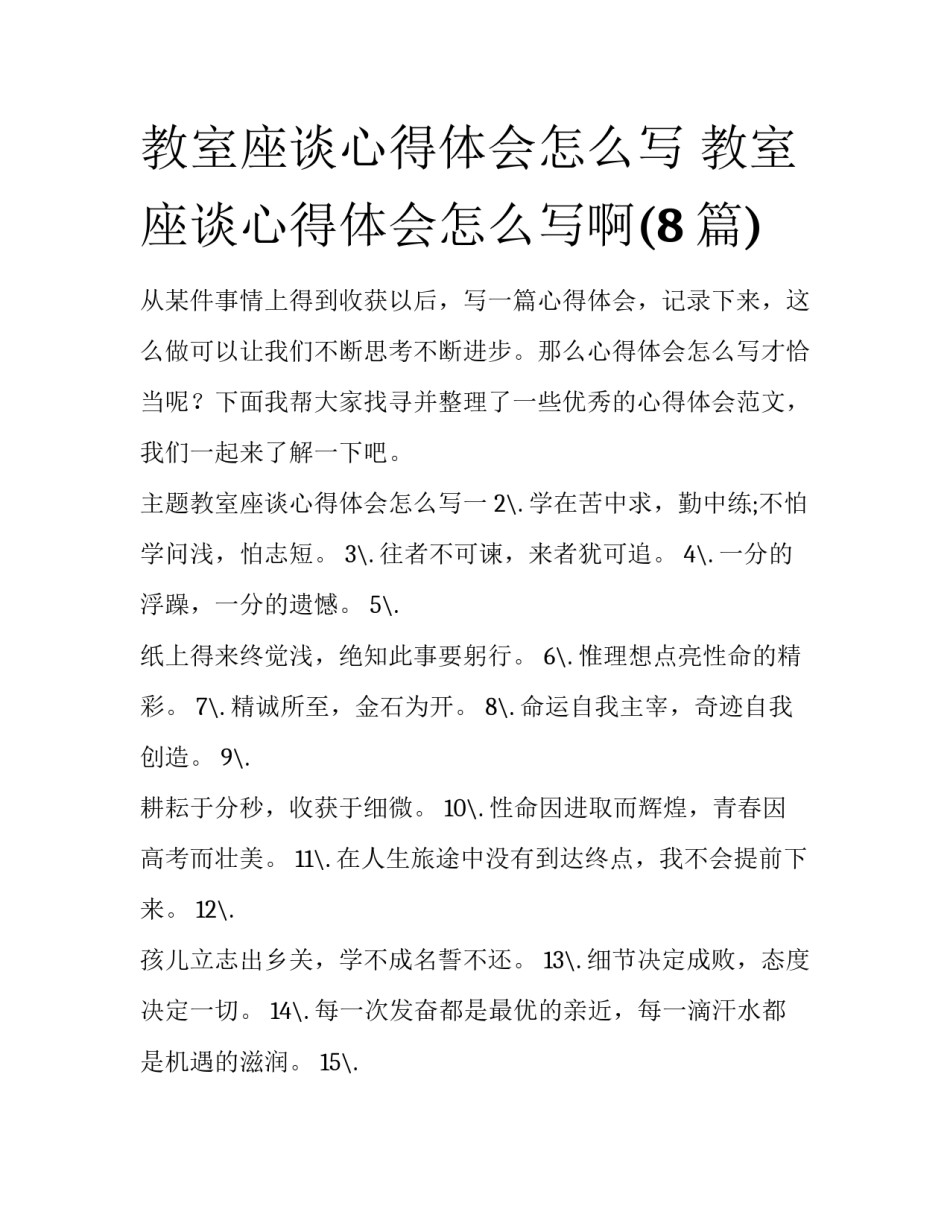 教室座谈心得体会怎么写 教室座谈心得体会怎么写啊(8 篇)

从某件事情上得到收获以后，写一篇心得体会，记录下来，这么做可以让我们不断思考不断进步。那么心得体会怎么写才恰当呢？下面我帮大家找寻并整理了一些优秀的心得体会范文，我们一起来了解一下吧。

主题教室座谈心得体会怎么写一 2\. 学在苦中求，勤中练;不怕学问浅，怕志短。 3\. 往者不可谏，来者犹可追。 4\. 一分的浮躁，一分的遗憾。 5\.

纸上得来终觉浅，绝知此事要躬行。 6\. 惟理想点亮性命的精彩。 7\. 精诚所至，金石为开。 8\. 命运自我主宰，奇迹自我创造。 9\.

耕耘于分秒，收获于细微。 10\. 性命因进取而辉煌，青春因高考而壮美。 11\. 在人生旅途中没有到达终点，我不会提前下来。 12\.

孩儿立志出乡关，学不成名誓不还。 13\. 细节决定成败，态度决定一切。 14\. 每一次发奋都是最优的亲近，每一滴汗水都是机遇的滋润。 15\.